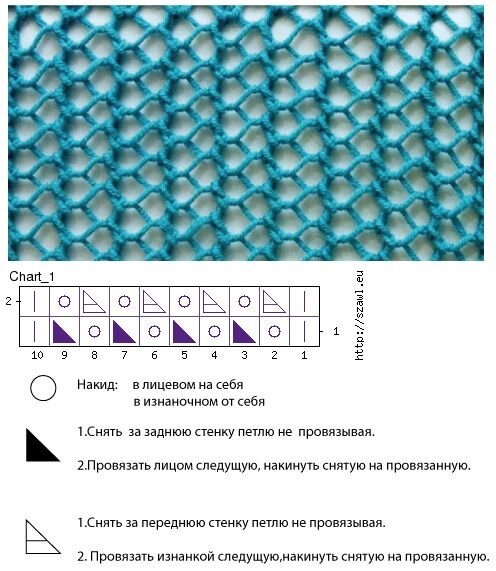 Chart_1

2
1

10 9 8 7 6 5 4 3 2 1

http://szawl.eu

Накид: в лицевом на себя
в изнаночном от себя

1.Снять за заднюю стенку петлю не провязывая.

2.Провязать лицом следущую, накинуть снятую на провязанную.

1.Снять за переднюю стенку петлю не провязывая.

2. Провязать изнанкой следущую,накинуть снятую на провязанную.